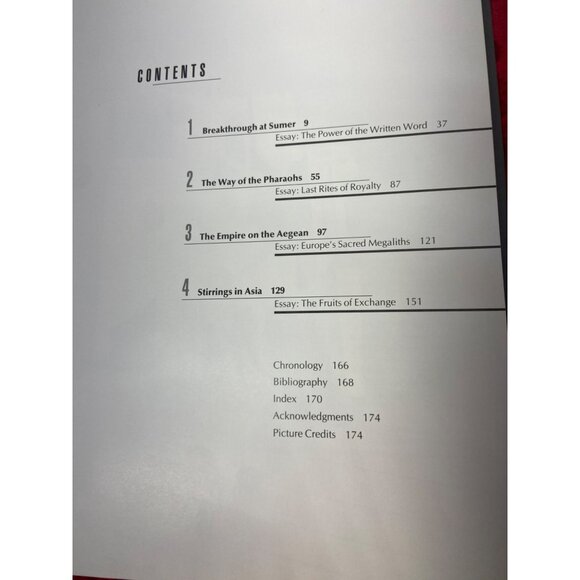 CONTENTS

1 Breakthrough at Sumer 9
Essay: The Power of the Written Word 37

2 The Way of the Pharaohs 55
Essay: Last Rites of Royalty 87

3 The Empire on the Aegean 97
Essay: Europe's Sacred Megaliths 121

4 Stirrings in Asia 129
Essay: The Fruits of Exchange 151

Chronology 166
Bibliography 168
Index 170
Acknowledgments 174
Picture Credits 174